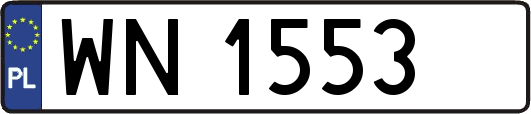 PL
WN 1553